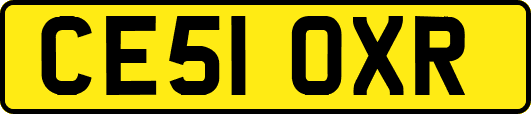 CE51 OXR